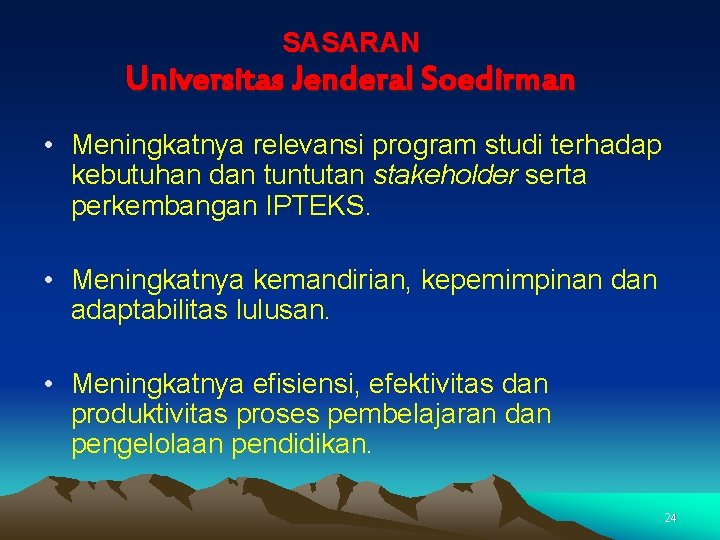 SASARAN
Universitas Jenderal Soedirman

• Meningkatnya relevansi program studi terhadap kebutuhan dan tuntutan stakeholder serta perkembangan IPTEKS.

• Meningkatnya kemandirian, kepemimpinan dan adaptabilitas lulusan.

• Meningkatnya efisiensi, efektivitas dan produktivitas proses pembelajaran dan pengelolaan pendidikan.

24